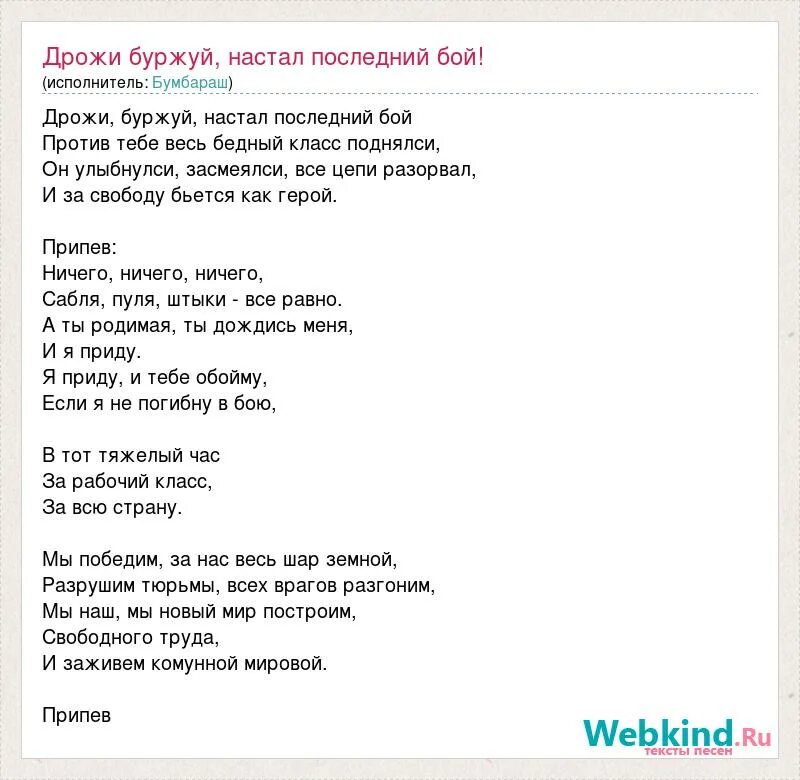 Дрожи буржуй, настал последний бой!
(исполнитель: Бумбараш)

Дрожи, буржуй, настал последний бой
Против тебе весь бедный класс поднялси,
Он улыбнулси, засмеялси, все цепи разорвал,
И за свободу бьется как герой.

Припев:
Ничего, ничего, ничего,
Сабля, пуля, штыки - все равно.
А ты родимая, ты дождись меня,
И я приду.
Я приду, и тебе обойму,
Если я не погибну в бою,

В тот тяжелый час
За рабочий класс,
За всю страну.

Мы победим, за нас весь шар земной,
Разрушим тюрьмы, всех врагов разгоним,
Мы наш, мы новый мир построим,
Свободного труда,
И заживем комунной мировой.

Припев

Webkind.Ru
тексты песен